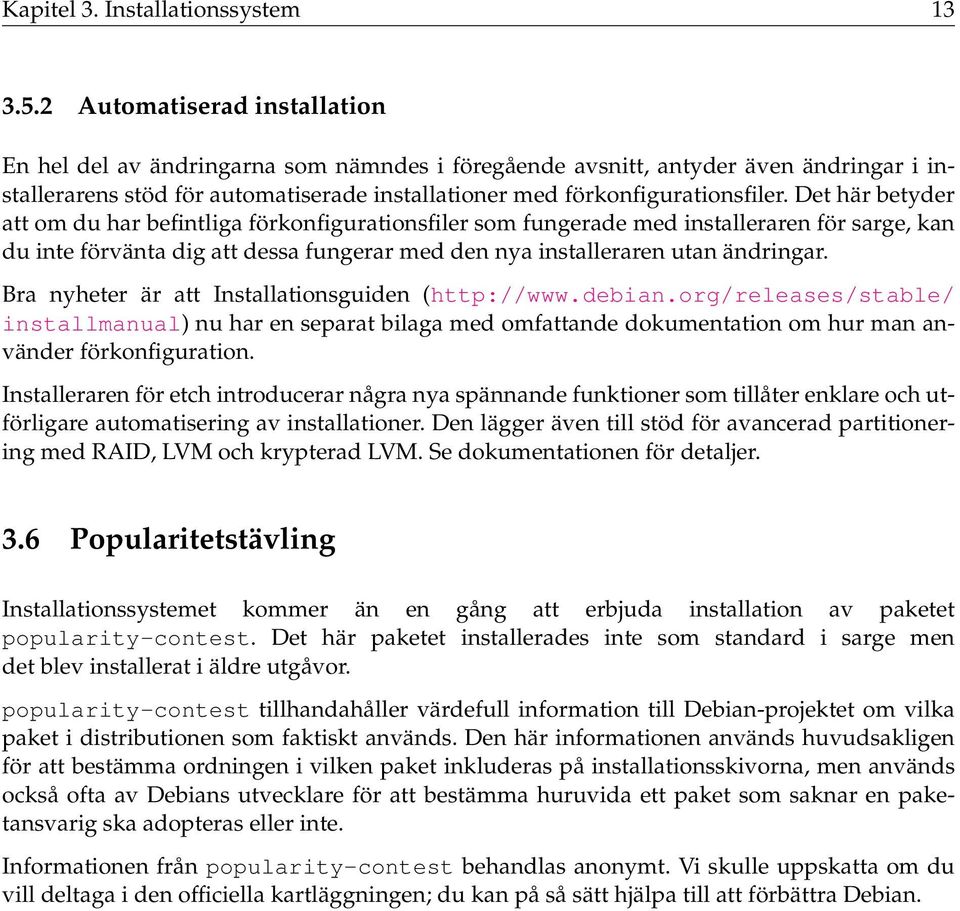 Kapitel 3. Installationssystem 13

3.5.2 Automatiserad installation

En hel del av ändringarna som nämndes i föregående avsnitt, antyder även ändringar i installerarens stöd för automatiserade installationer med förkonfigurationsfiler. Det här betyder att om du har befintliga förkonfigurationsfiler som fungerade med installeraren för sarge, kan du inte förvänta dig att dessa fungerar med den nya installeraren utan ändringar.

Bra nyheter är att Installationsguiden (http://www.debian.org/releases/stable/installmanual) nu har en separat bilaga med omfattande dokumentation om hur man använder förkonfiguration.

Installeraren för etch introducerar några nya spännande funktioner som tillåter enklare och utförligare automatisering av installationer. Den lägger även till stöd för avancerad partitionering med RAID, LVM och krypterad LVM. Se dokumentationen för detaljer.

3.6 Popularitetstävling

Installationssystemet kommer än en gång att erbjuda installation av paketet popularity-contest. Det här paketet installerades inte som standard i sarge men det blev installerat i äldre utgåvor.

popularity-contest tillhandahåller värdefull information till Debian-projektet om vilka paket i distributionen som faktiskt används. Den här informationen används huvudsakligen för att bestämma ordningen i vilken paket inkluderas på installationsskivorna, men används också ofta av Debians utvecklare för att bestämma huruvida ett paket som saknar en paketansvarig ska adopteras eller inte.

Informationen från popularity-contest behandlas anonymt. Vi skulle uppskatta om du vill deltaga i den officiella kartläggningen; du kan på så sätt hjälpa till att förbättra Debian.